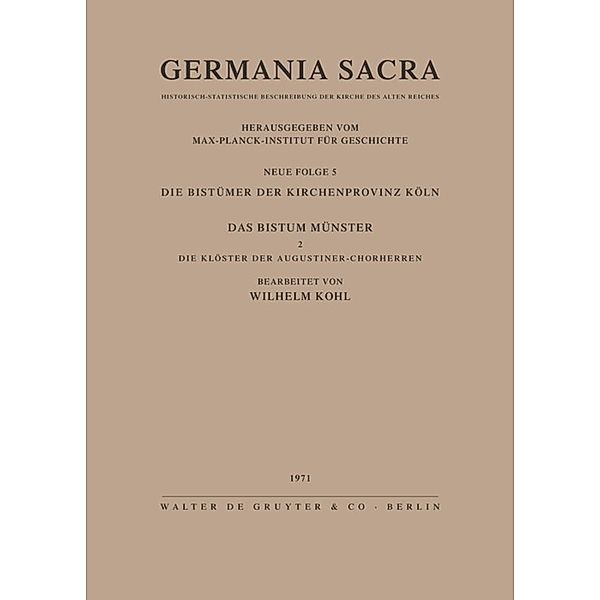 GERMANIA SACRA

HISTORISCH-STATISTISCHE BESCHREIBUNG DER KIRCHE DES ALTEN REICHES

HERAUSGEGEBEN VOM
MAX-PLANCK-INSTITUT FÜR GESCHICHTE

NEUE FOLGE 5
DIE BISTÜMER DER KIRCHENPROVINZ KÖLN

DAS BISTUM MÜNSTER
2
DIE KLÖSTER DER AUGUSTINER-CHORHERREN

BEARBEITET VON
WILHELM KOHL

1971

WALTER DE GRUYTER & CO · BERLIN